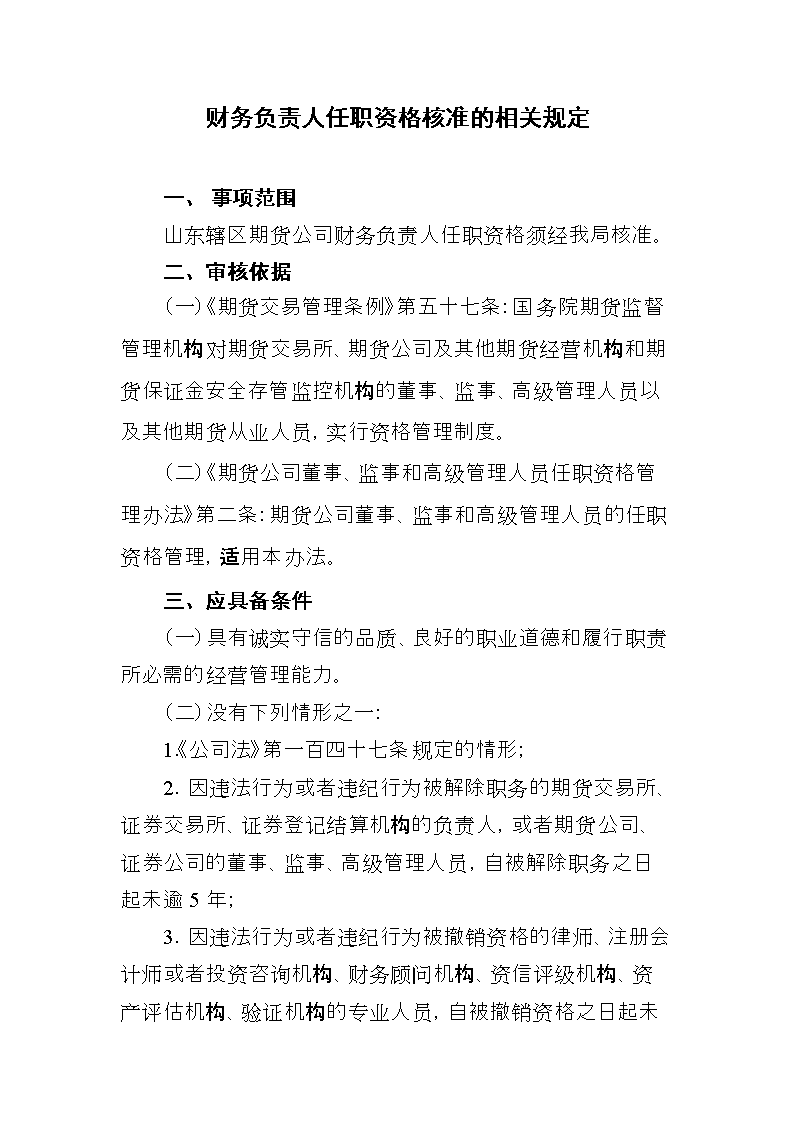 财务负责人任职资格核准的相关规定

一、 事项范围

山东辖区期货公司财务负责人任职资格须经我局核准。

二、审核依据

（一）《期货交易管理条例》第五十七条：国务院期货监督管理机构对期货交易所、期货公司及其他期货经营机构和期货保证金安全存管监控机构的董事、监事、高级管理人员以及其他期货从业人员，实行资格管理制度。

（二）《期货公司董事、监事和高级管理人员任职资格管理办法》第二条：期货公司董事、监事和高级管理人员的任职资格管理，适用本办法。

三、应具备条件

（一）具有诚实守信的品质、良好的职业道德和履行职责所必需的经营管理能力。

（二）没有下列情形之一：

1.《公司法》第一百四十七条规定的情形；

2. 因违法行为或者违纪行为被解除职务的期货交易所、证券交易所、证券登记结算机构的负责人，或者期货公司、证券公司的董事、监事、高级管理人员，自被解除职务之日起未逾 5 年；

3. 因违法行为或者违纪行为被撤销资格的律师、注册会计师或者投资咨询机构、财务顾问机构、资信评级机构、资产评估机构、验证机构的专业人员，自被撤销资格之日起未